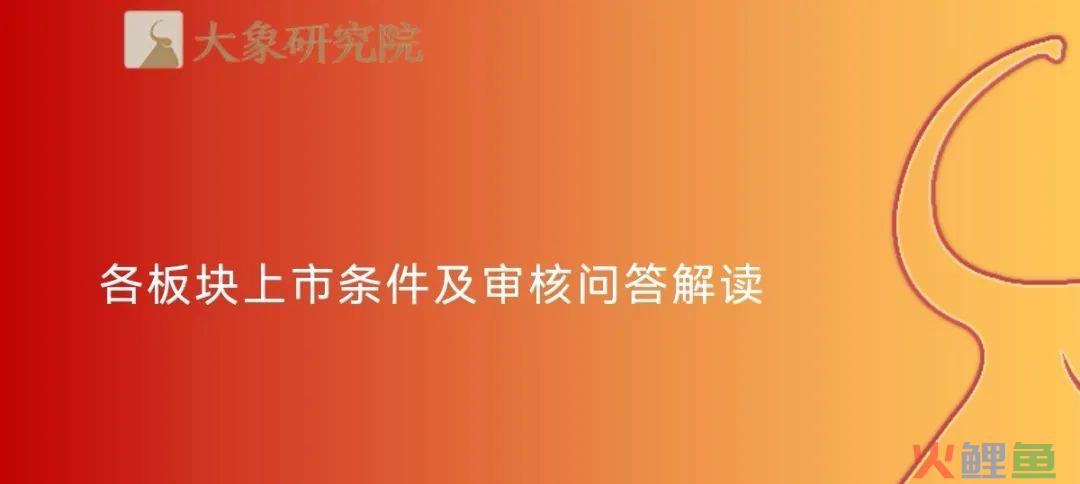 大象研究院

各板块上市条件及审核问答解读

火鲤鱼